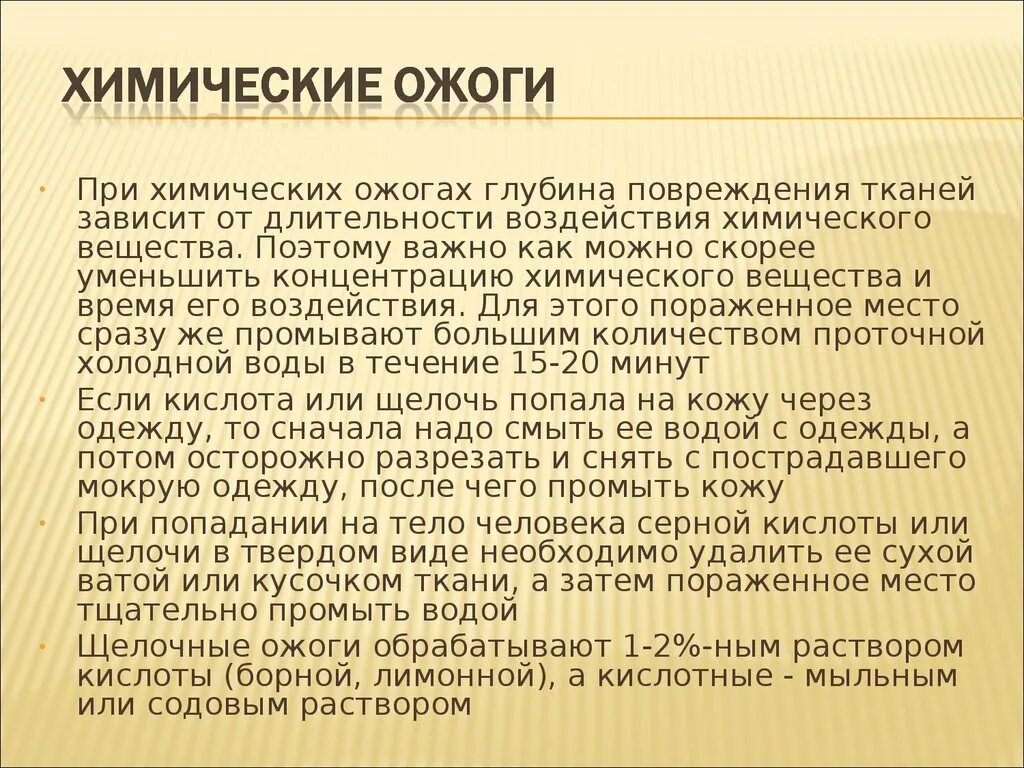 ХИМИЧЕСКИЕ ОЖОГИ

• При химических ожогах глубина повреждения тканей зависит от длительности воздействия химического вещества. Поэтому важно как можно скорее уменьшить концентрацию химического вещества и время его воздействия. Для этого пораженное место сразу же промывают большим количеством проточной холодной воды в течение 15-20 минут

• Если кислота или щелочь попала на кожу через одежду, то сначала надо смыть ее водой с одежды, а потом осторожно разрезать и снять с пострадавшего мокрую одежду, после чего промыть кожу

• При попадании на тело человека серной кислоты или щелочи в твердом виде необходимо удалить ее сухой ватой или кусочком ткани, а затем пораженное место тщательно промыть водой

• Щелочные ожоги обрабатывают 1-2%-ным раствором кислоты (борной, лимонной), а кислотные - мыльным или содовым раствором